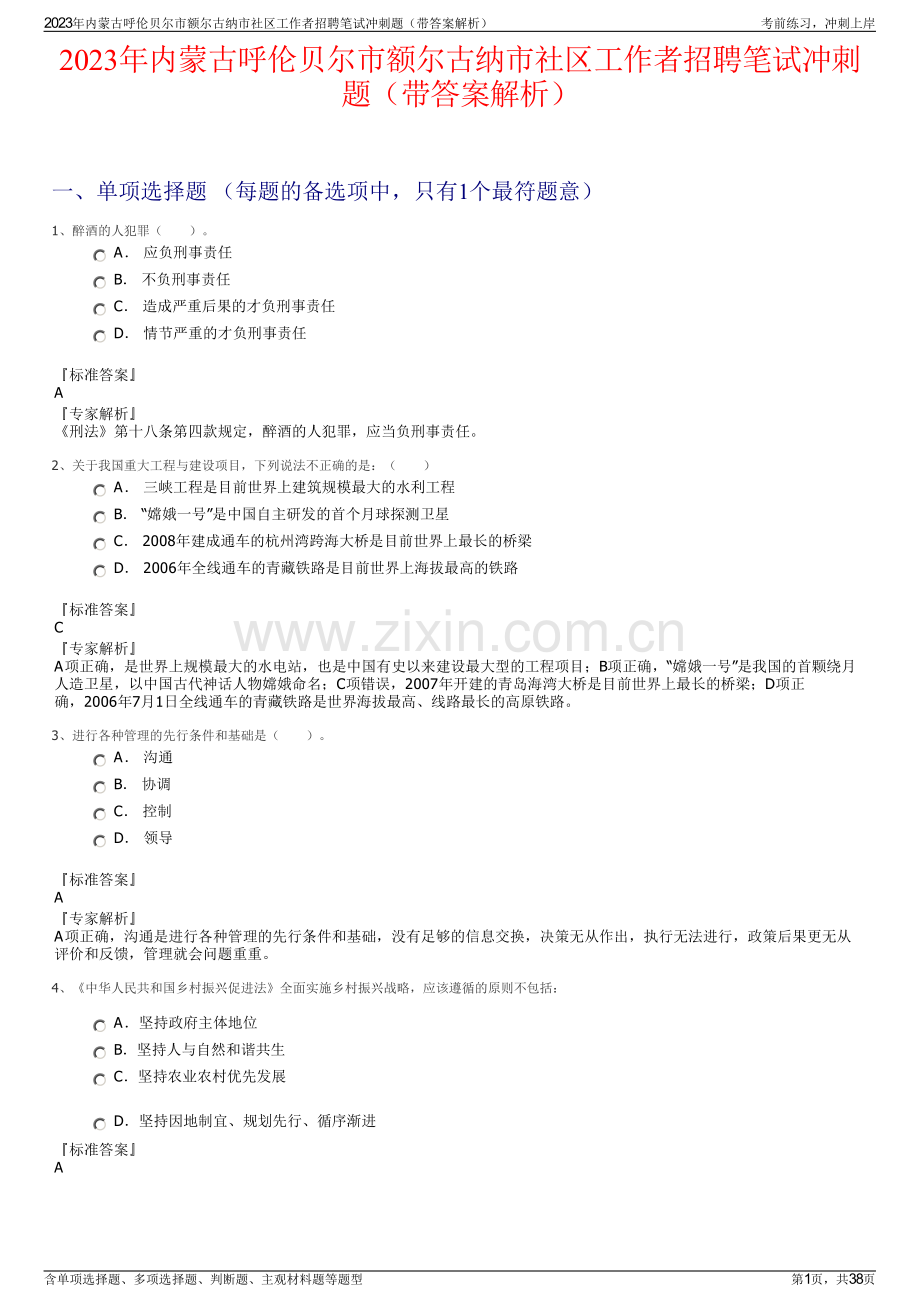 2023年内蒙古呼伦贝尔市额尔古纳市社区工作者招聘笔试冲刺题（带答案解析）　考前练习，冲刺上岸

2023年内蒙古呼伦贝尔市额尔古纳市社区工作者招聘笔试冲刺题（带答案解析）

一、单项选择题 （每题的备选项中，只有1个最符题意）

1、醉酒的人犯罪（　　）。

A. 应负刑事责任

B. 不负刑事责任

C. 造成严重后果的才负刑事责任

D. 情节严重的才负刑事责任

『标准答案』
A
『专家解析』
《刑法》第十八条第四款规定，醉酒的人犯罪，应当负刑事责任。

2、关于我国重大工程与建设项目，下列说法不正确的是：（　　）

A. 三峡工程是目前世界上建筑规模最大的水利工程

B. “嫦娥一号”是中国自主研发的首个月球探测卫星

C. 2008年建成通车的杭州湾跨海大桥是目前世界上最长的桥梁

D. 2006年全线通车的青藏铁路是目前世界上海拔最高的铁路

『标准答案』
C
『专家解析』
A项正确，是世界上规模最大的水电站，也是中国有史以来建设最大型的工程项目；B项正确，“嫦娥一号”是我国的首颗绕月人造卫星，以中国古代神话人物嫦娥命名；C项错误，2007年开建的青岛海湾大桥是目前世界上最长的桥梁；D项正确，2006年7月1日全线通车的青藏铁路是世界海拔最高、线路最长的高原铁路。

www.zixin.com.cn

3、进行各种管理的先行条件和基础是（　　）。

A. 沟通

B. 协调

C. 控制

D. 领导

『标准答案』
A
『专家解析』
A项正确，沟通是进行各种管理的先行条件和基础，没有足够的信息交换，决策无从作出，执行无法进行，政策后果更无从评价和反馈，管理就会问题重重。

4、《中华人民共和国乡村振兴促进法》全面实施乡村振兴战略，应该遵循的原则不包括：

A. 坚持政府主体地位

B. 坚持人与自然和谐共生

C. 坚持农业农村优先发展

D. 坚持因地制宜、规划先行、循序渐进

『标准答案』
A

含单项选择题、多项选择题、判断题、主观材料题等题型　第1页，共38页